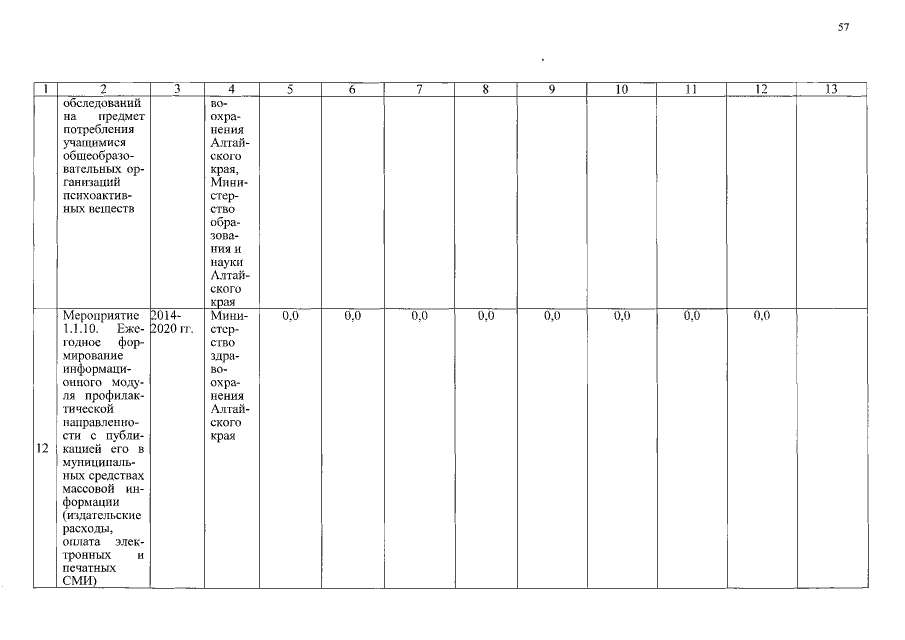 57

| 1 | 2 | 3 | 4 | 5 | 6 | 7 | 8 | 9 | 10 | 11 | 12 | 13 |
|---|---|---|---|---|---|---|---|---|---|---|---|---|
|  | обследований на предмет потребления учащимися общеобразовательных организаций психоактивных веществ |  | воохранения Алтайского края, Министерство образования и науки Алтайского края |  |  |  |  |  |  |  |  |  |
| 12 | Мероприятие 1.1.10. Ежегодное формирование информационного модуля профилактической направленности с публикацией его в муниципальных средствах массовой информации (издательские расходы, оплата электронных и печатных СМИ) | 2014-2020 гг. | Министерство здравоохранения Алтайского края | 0,0 | 0,0 | 0,0 | 0,0 | 0,0 | 0,0 | 0,0 | 0,0 |  |